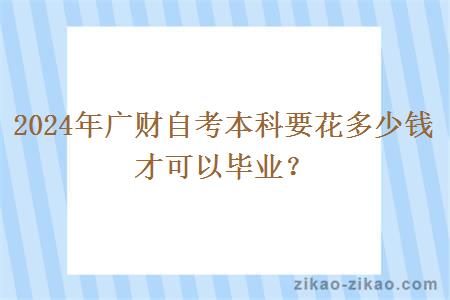 2024年广财自考本科要花多少钱才可以毕业？

zikao-zikao.com